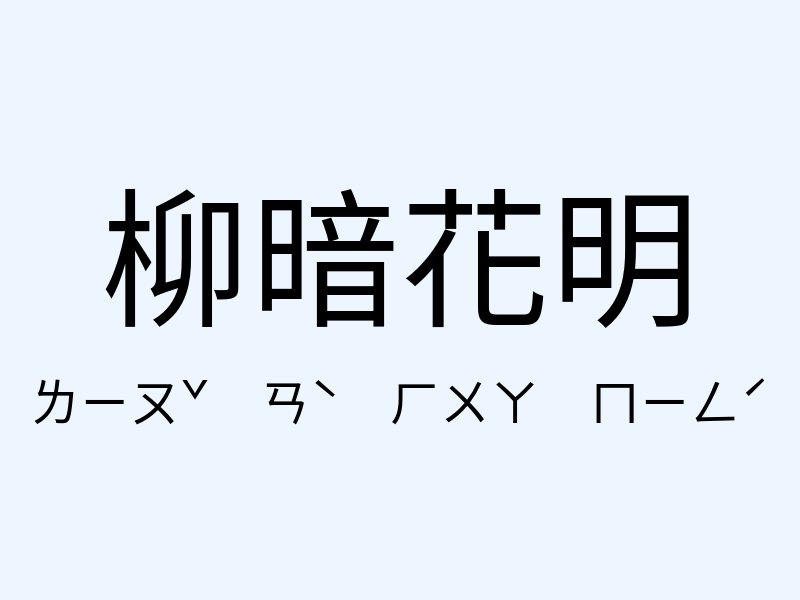 柳暗花明

ㄌㄧㄡˇ ㄢˋ ㄏㄨㄚ ㄇㄧㄥˊ